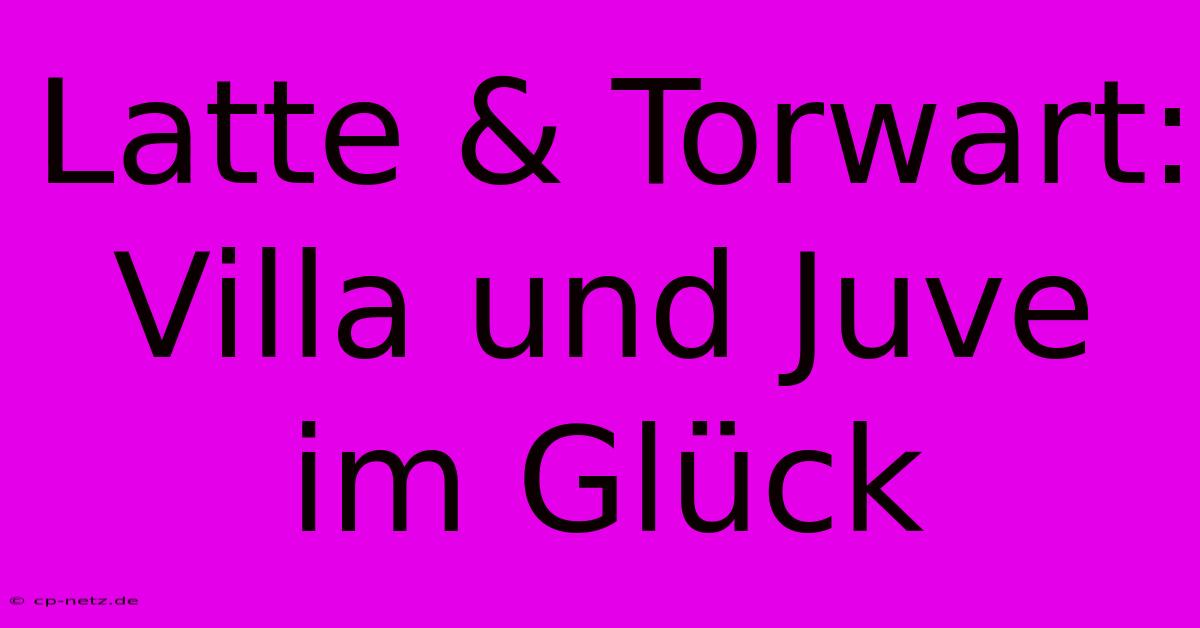 Latte & Torwart: Villa und Juve im Glück

© cp-netz.de